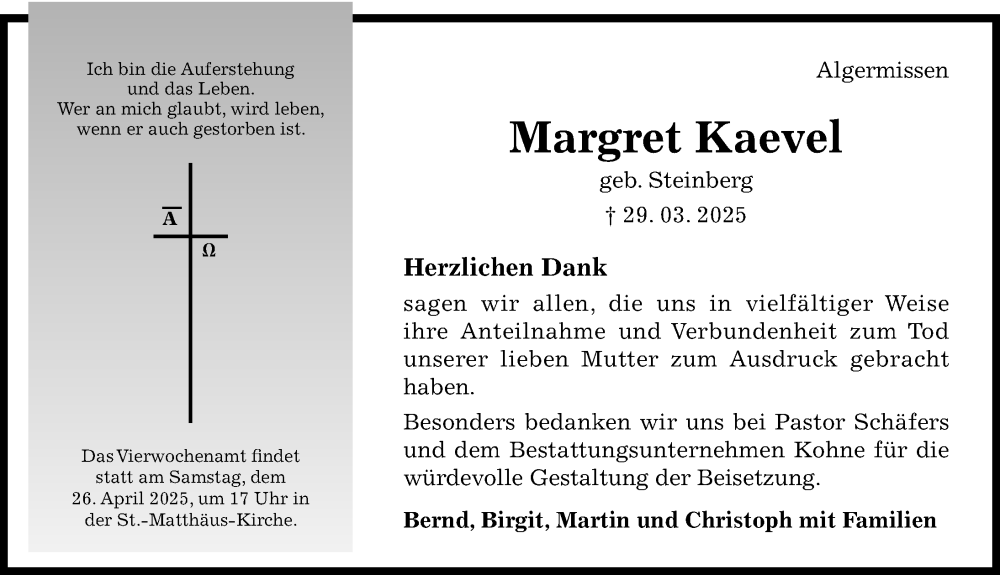 Ich bin die Auferstehung und das Leben.
Wer an mich glaubt, wird leben, wenn er auch gestorben ist.

A

Ω

Das Vierwochenamt findet statt am Samstag, dem 26. April 2025, um 17 Uhr in der St.-Matthäus-Kirche.

Algermissen

Margret Kaevel

geb. Steinberg

† 29. 03. 2025

Herzlichen Dank

sagen wir allen, die uns in vielfältiger Weise ihre Anteilnahme und Verbundenheit zum Tod unserer lieben Mutter zum Ausdruck gebracht haben.

Besonders bedanken wir uns bei Pastor Schäfers und dem Bestattungsunternehmen Kohne für die würdevolle Gestaltung der Beisetzung.

Bernd, Birgit, Martin und Christoph mit Familien